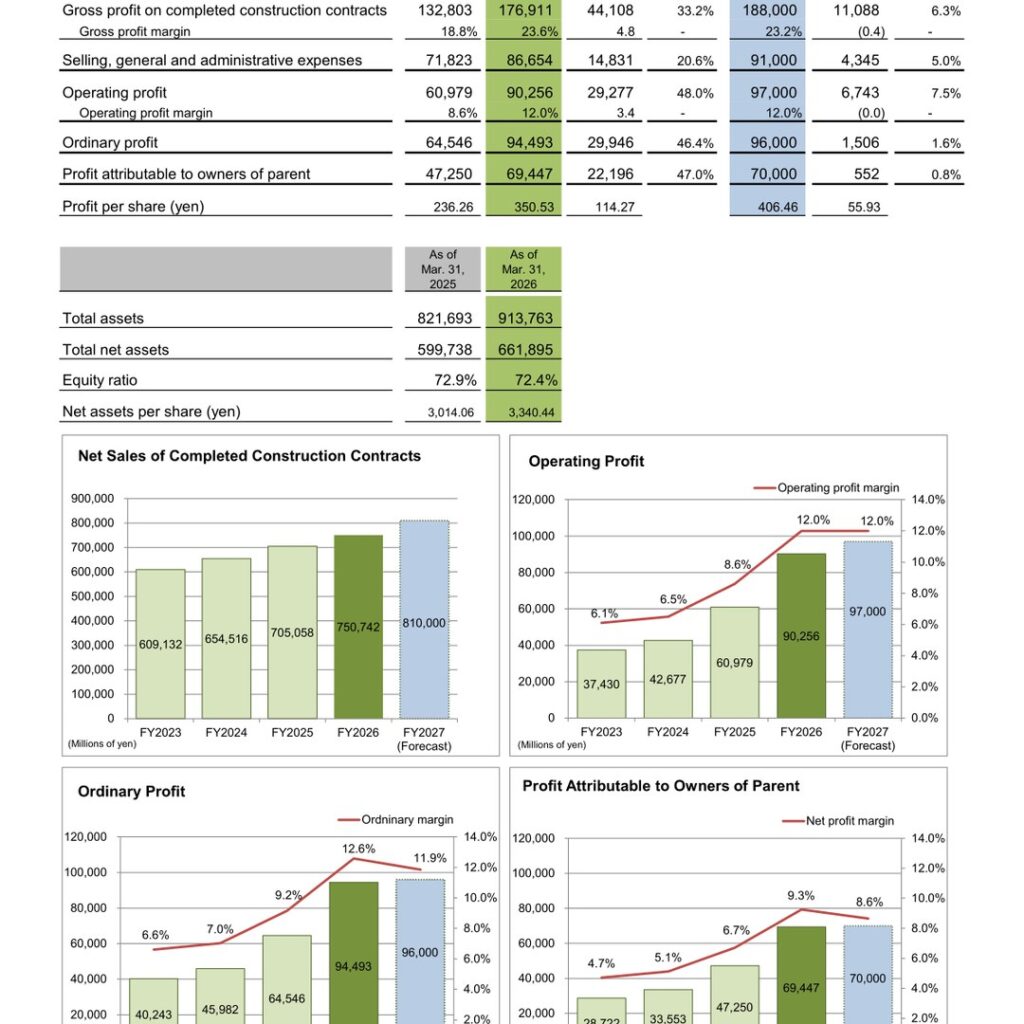 | | | | | | | | |
|---|---|---|---|---|---|---|---|
| Gross profit on completed construction contracts | 132,803 | 176,911 | 44,108 | 33.2% | 188,000 | 11,088 | 6.3% |
| Gross profit margin | 18.8% | 23.6% | 4.8 | - | 23.2% | (0.4) | - |
| Selling, general and administrative expenses | 71,823 | 86,654 | 14,831 | 20.6% | 91,000 | 4,345 | 5.0% |
| Operating profit | 60,979 | 90,256 | 29,277 | 48.0% | 97,000 | 6,743 | 7.5% |
| Operating profit margin | 8.6% | 12.0% | 3.4 | - | 12.0% | (0.0) | - |
| Ordinary profit | 64,546 | 94,493 | 29,946 | 46.4% | 96,000 | 1,506 | 1.6% |
| Profit attributable to owners of parent | 47,250 | 69,447 | 22,196 | 47.0% | 70,000 | 552 | 0.8% |
| Profit per share (yen) | 236.26 | 350.53 | 114.27 | | 406.46 | 55.93 | |

| | As of Mar. 31, 2025 | As of Mar. 31, 2026 |
|---|---|---|
| Total assets | 821,693 | 913,763 |
| Total net assets | 599,738 | 661,895 |
| Equity ratio | 72.9% | 72.4% |
| Net assets per share (yen) | 3,014.06 | 3,340.44 |

Net Sales of Completed Construction Contracts

900,000
800,000
700,000
600,000
500,000
400,000
300,000
200,000
100,000
0
609,132 654,516 705,058 750,742 810,000
FY2023 FY2024 FY2025 FY2026 FY2027 (Forecast)
(Millions of yen)

Operating Profit

Operating profit margin
120,000
100,000
80,000
60,000
40,000
20,000
0
14.0% 12.0% 10.0% 8.0% 6.0% 4.0% 2.0% 0.0%
6.1% 6.5% 8.6% 12.0% 12.0%
37,430 42,677 60,979 90,256 97,000
FY2023 FY2024 FY2025 FY2026 FY2027 (Forecast)
(Millions of yen)

Ordinary Profit

Ordninary margin
120,000
100,000
80,000
60,000
40,000
20,000
14.0% 12.0% 10.0% 8.0% 6.0% 4.0% 2.0%
6.6% 7.0% 9.2% 12.6% 11.9%
40,243 45,982 64,546 94,493 96,000

Profit Attributable to Owners of Parent

Net profit margin
120,000
100,000
80,000
60,000
40,000
20,000
14.0% 12.0% 10.0% 8.0% 6.0% 4.0% 2.0%
4.7% 5.1% 6.7% 9.3% 8.6%
28,722 33,553 47,250 69,447 70,000